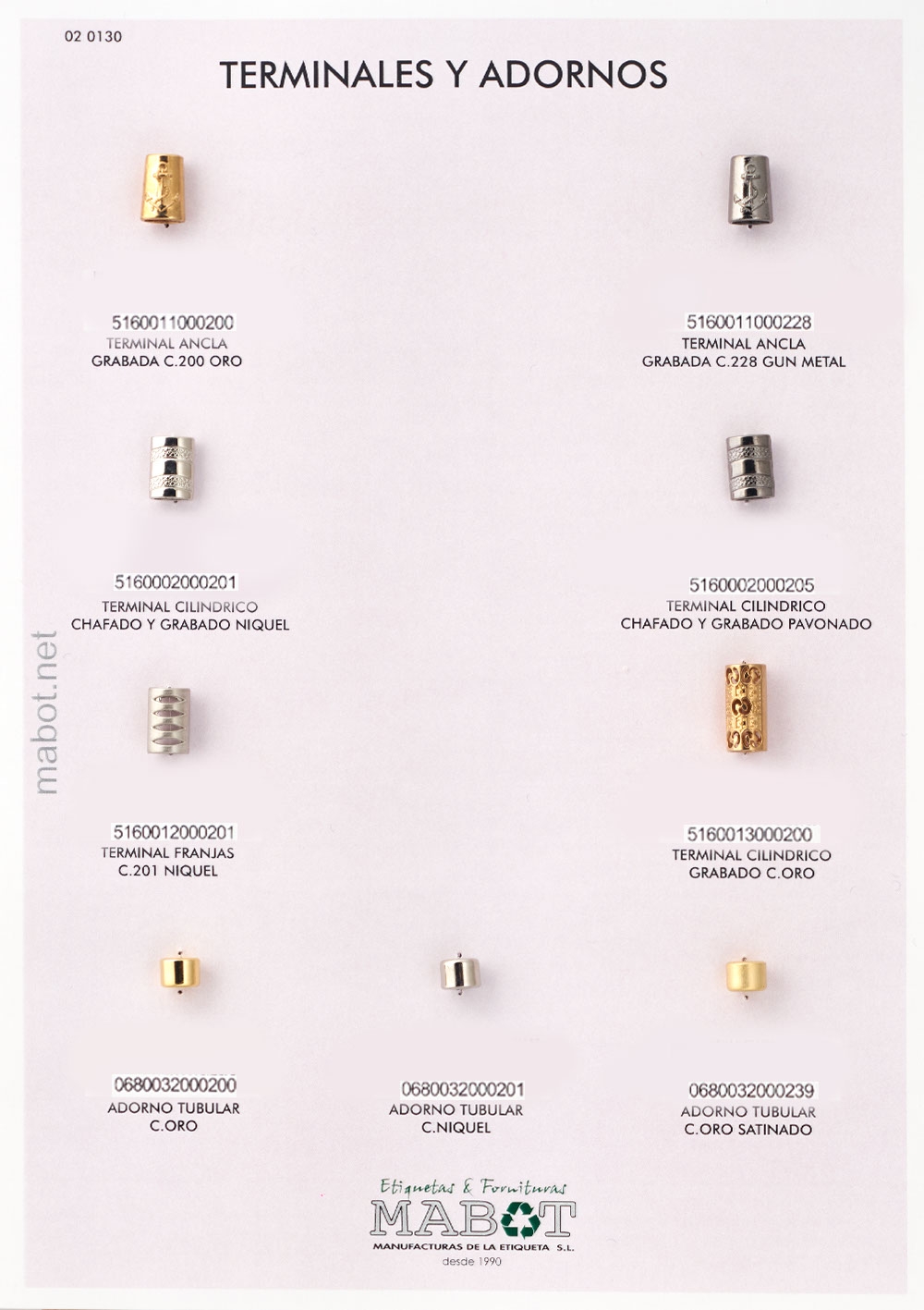 02 0130

TERMINALES Y ADORNOS

5160011000200
TERMINAL ANCLA
GRABADA C.200 ORO

5160011000228
TERMINAL ANCLA
GRABADA C.228 GUN METAL

5160002000201
TERMINAL CILINDRICO
CHAFADO Y GRABADO NIQUEL

5160002000205
TERMINAL CILINDRICO
CHAFADO Y GRABADO PAVONADO

mabot.net

5160012000201
TERMINAL FRANJAS
C.201 NIQUEL

5160013000200
TERMINAL CILINDRICO
GRABADO C.ORO

0680032000200
ADORNO TUBULAR
C.ORO

0680032000201
ADORNO TUBULAR
C.NIQUEL

0680032000239
ADORNO TUBULAR
C.ORO SATINADO

Etiquetas & Fornituras
MABOT
MANUFACTURAS DE LA ETIQUETA S.L.
desde 1990